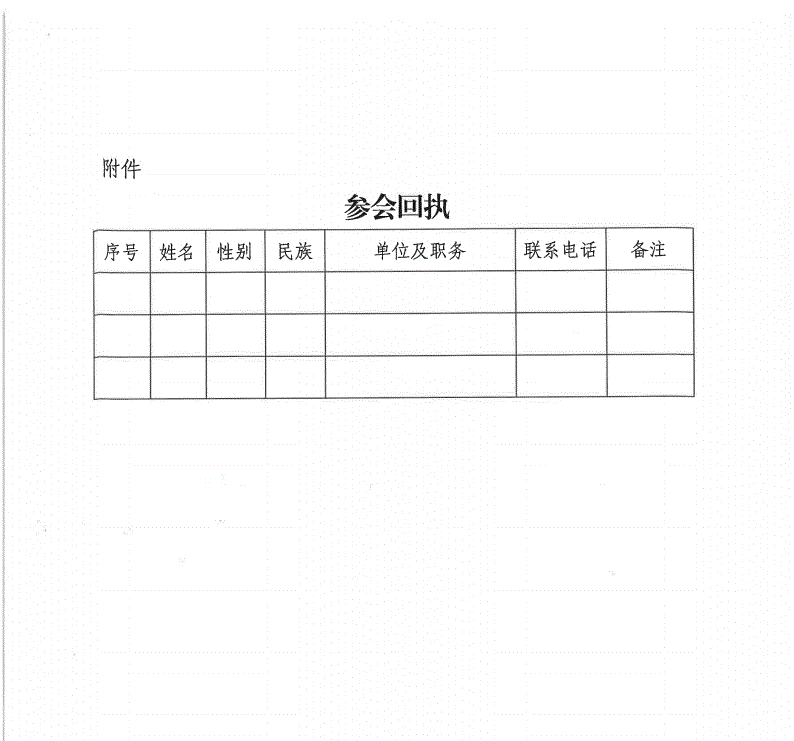 附件

参会回执

| 序号 | 姓名 | 性别 | 民族 | 单位及职务 | 联系电话 | 备注 |
|---|---|---|---|---|---|---|
|  |  |  |  |  |  |  |
|  |  |  |  |  |  |  |
|  |  |  |  |  |  |  |